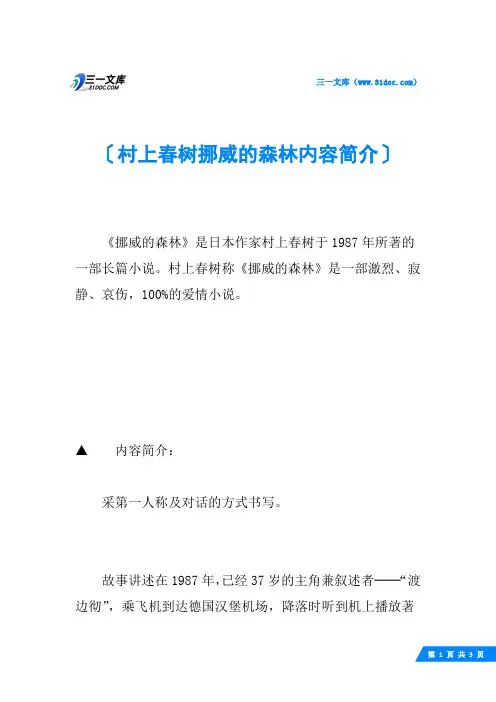 三一文库
31DOC.COM

三一文库（www.31doc.com）

〔村上春树挪威的森林内容简介〕

《挪威的森林》是日本作家村上春树于1987年所著的一部长篇小说。村上春树称《挪威的森林》是一部激烈、寂静、哀伤，100%的爱情小说。

▲ 内容简介：

采第一人称及对话的方式书写。

故事讲述在1987年，已经37岁的主角兼叙述者——“渡边彻”，乘飞机到达德国汉堡机场，降落时听到机上播放著

第 1 页 共 3 页